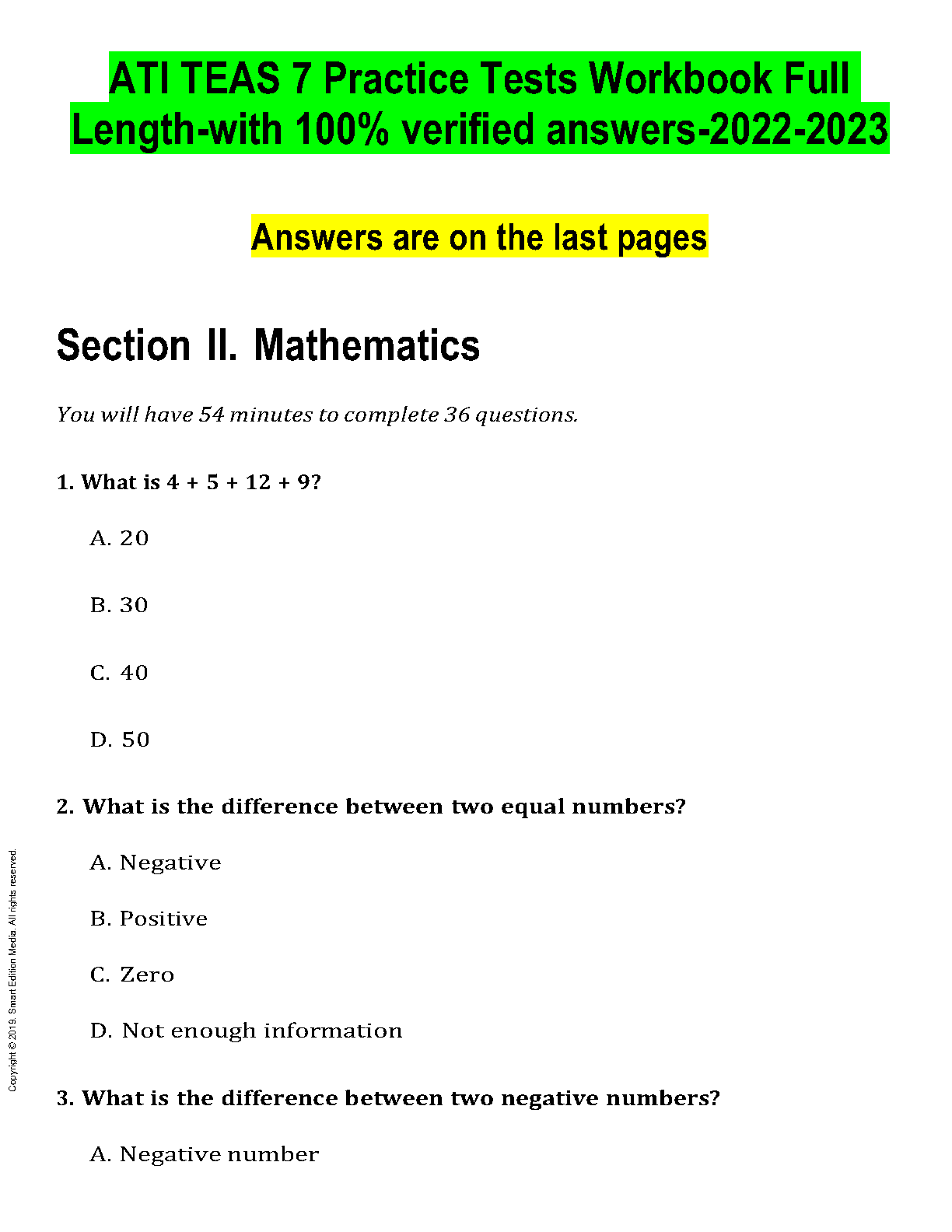 ATI TEAS 7 Practice Tests Workbook Full Length-with 100% verified answers-2022-2023

Answers are on the last pages

Section II. Mathematics

You will have 54 minutes to complete 36 questions.

1. What is 4 + 5 + 12 + 9?

A. 20

B. 30

C. 40

D. 50

2. What is the difference between two equal numbers?

A. Negative

B. Positive

C. Zero

D. Not enough information

3. What is the difference between two negative numbers?

A. Negative number

Copyright © 2019. Smart Edition Media. All rights reserved.